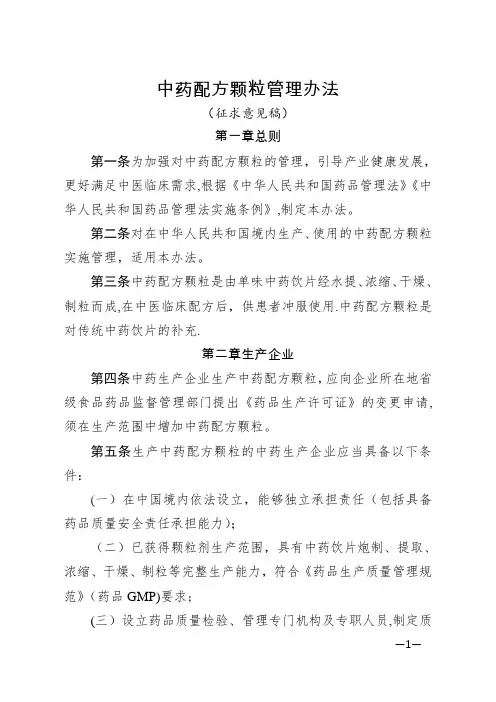 中药配方颗粒管理办法

（征求意见稿）

第一章总则

第一条为加强对中药配方颗粒的管理，引导产业健康发展，更好满足中医临床需求,根据《中华人民共和国药品管理法》《中华人民共和国药品管理法实施条例》,制定本办法。

第二条对在中华人民共和国境内生产、使用的中药配方颗粒实施管理，适用本办法。

第三条中药配方颗粒是由单味中药饮片经水提、浓缩、干燥、制粒而成,在中医临床配方后，供患者冲服使用.中药配方颗粒是对传统中药饮片的补充.

第二章生产企业

第四条中药生产企业生产中药配方颗粒，应向企业所在地省级食品药品监督管理部门提出《药品生产许可证》的变更申请,须在生产范围中增加中药配方颗粒。

第五条生产中药配方颗粒的中药生产企业应当具备以下条件：

（一）在中国境内依法设立，能够独立承担责任（包括具备药品质量安全责任承担能力）;

（二）已获得颗粒剂生产范围，具有中药饮片炮制、提取、浓缩、干燥、制粒等完整生产能力，符合《药品生产质量管理规范》（药品 GMP)要求；

(三）设立药品质量检验、管理专门机构及专职人员,制定质

—1—